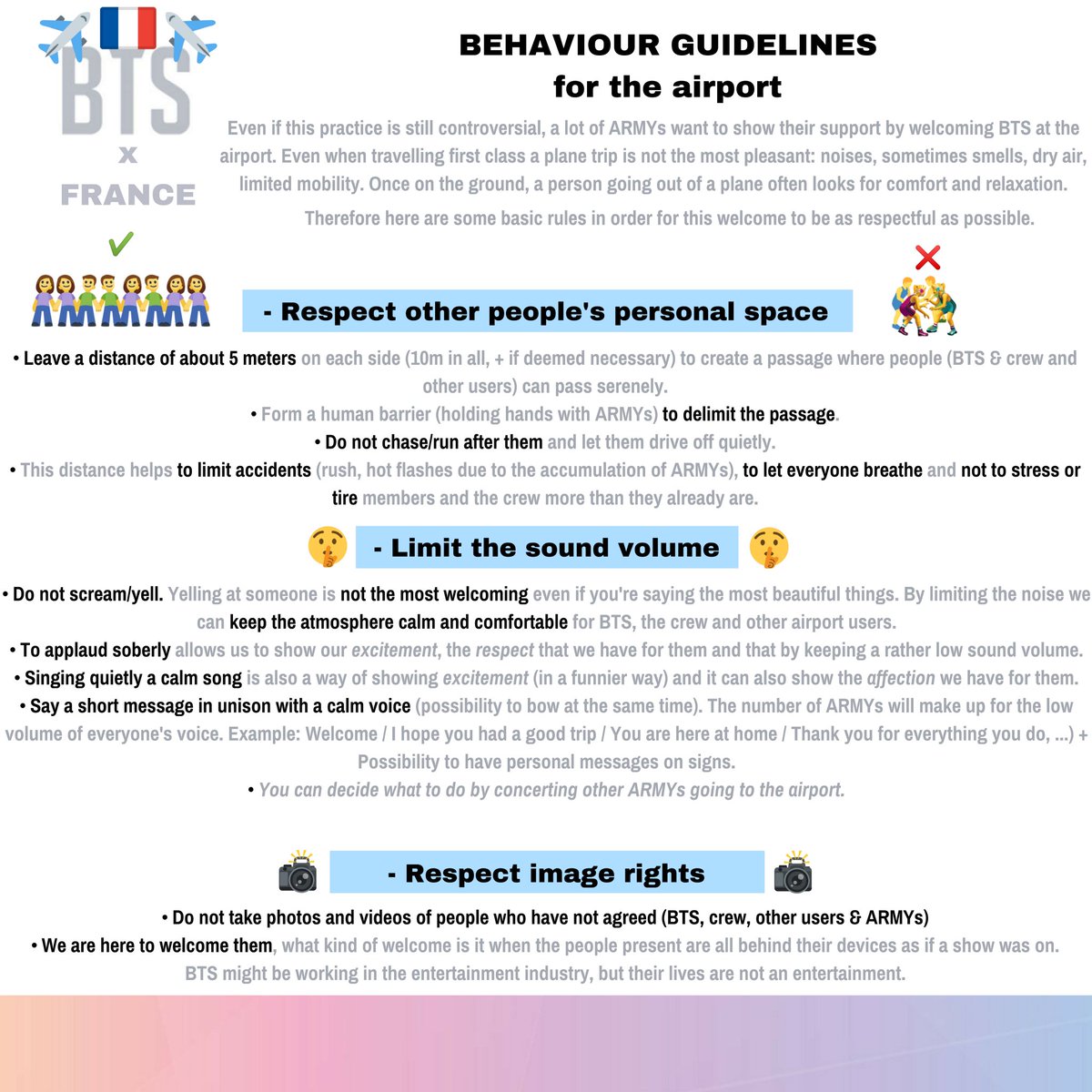 BTS
x
FRANCE

BEHAVIOUR GUIDELINES
for the airport

Even if this practice is still controversial, a lot of ARMYs want to show their support by welcoming BTS at the airport. Even when travelling first class a plane trip is not the most pleasant: noises, sometimes smells, dry air, limited mobility. Once on the ground, a person going out of a plane often looks for comfort and relaxation.

Therefore here are some basic rules in order for this welcome to be as respectful as possible.

- Respect other people's personal space

• Leave a distance of about 5 meters on each side (10m in all, + if deemed necessary) to create a passage where people (BTS & crew and other users) can pass serenely.
• Form a human barrier (holding hands with ARMYs) to delimit the passage.
• Do not chase/run after them and let them drive off quietly.
• This distance helps to limit accidents (rush, hot flashes due to the accumulation of ARMYs), to let everyone breathe and not to stress or tire members and the crew more than they already are.

- Limit the sound volume

• Do not scream/yell. Yelling at someone is not the most welcoming even if you're saying the most beautiful things. By limiting the noise we can keep the atmosphere calm and comfortable for BTS, the crew and other airport users.
• To applaud soberly allows us to show our excitement, the respect that we have for them and that by keeping a rather low sound volume.
• Singing quietly a calm song is also a way of showing excitement (in a funnier way) and it can also show the affection we have for them.
• Say a short message in unison with a calm voice (possibility to bow at the same time). The number of ARMYs will make up for the low volume of everyone's voice. Example: Welcome / I hope you had a good trip / You are here at home / Thank you for everything you do, ...) + Possibility to have personal messages on signs.
• You can decide what to do by concerting other ARMYs going to the airport.

- Respect image rights

• Do not take photos and videos of people who have not agreed (BTS, crew, other users & ARMYs)
• We are here to welcome them, what kind of welcome is it when the people present are all behind their devices as if a show was on. BTS might be working in the entertainment industry, but their lives are not an entertainment.